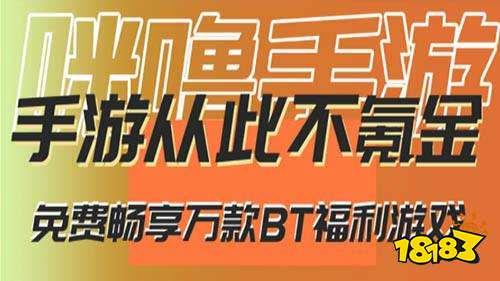 咪噜手游

手游从此不氪金

免费畅享万款BT福利游戏

18183